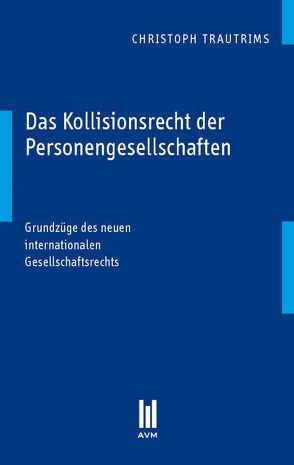 CHRISTOPH TRAUTRIMS

Das Kollisionsrecht der Personengesellschaften

Grundzüge des neuen internationalen Gesellschaftsrechts

AVM